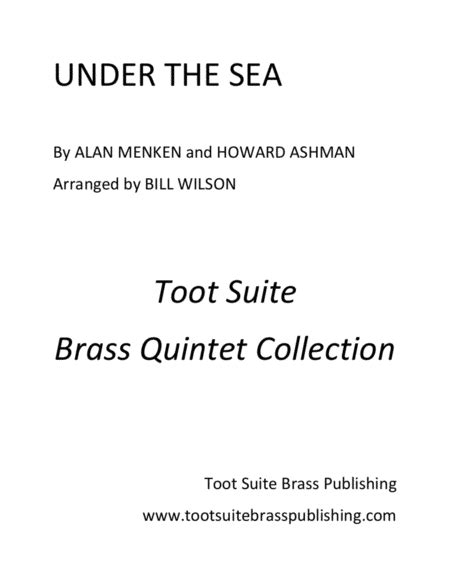 UNDER THE SEA

By ALAN MENKEN and HOWARD ASHMAN

Arranged by BILL WILSON

Toot Suite

Brass Quintet Collection

Toot Suite Brass Publishing

www.tootsuitebrasspublishing.com